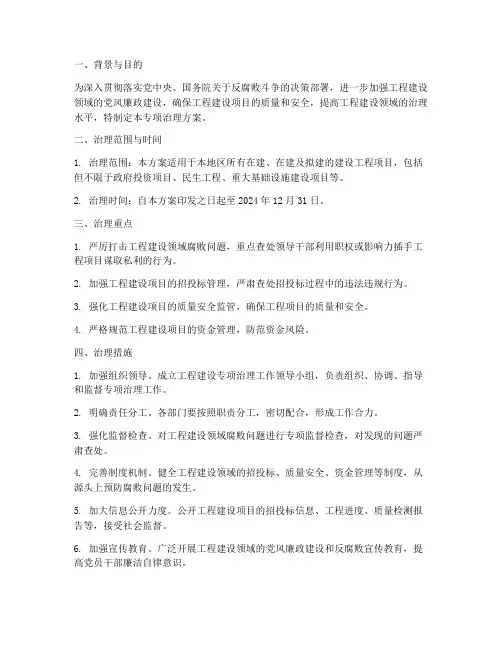 一、背景与目的

为深入贯彻落实党中央、国务院关于反腐败斗争的决策部署，进一步加强工程建设领域的党风廉政建设，确保工程建设项目的质量和安全，提高工程建设领域的治理水平，特制定本专项治理方案。

二、治理范围与时间

1. 治理范围：本方案适用于本地区所有在建、在建及拟建的建设工程项目，包括但不限于政府投资项目、民生工程、重大基础设施建设项目等。

2. 治理时间：自本方案印发之日起至 2024 年 12 月 31 日。

三、治理重点

1. 严厉打击工程建设领域腐败问题，重点查处领导干部利用职权或影响力插手工程项目谋取私利的行为。

2. 加强工程建设项目的招投标管理，严肃查处招投标过程中的违法违规行为。

3. 强化工程建设项目的质量安全监管，确保工程项目的质量和安全。

4. 严格规范工程建设项目的资金管理，防范资金风险。

四、治理措施

1. 加强组织领导。成立工程建设专项治理工作领导小组，负责组织、协调、指导和监督专项治理工作。

2. 明确责任分工。各部门要按照职责分工，密切配合，形成工作合力。

3. 强化监督检查。对工程建设领域腐败问题进行专项监督检查，对发现的问题严肃查处。

4. 完善制度机制。健全工程建设领域的招投标、质量安全、资金管理等制度，从源头上预防腐败问题的发生。

5. 加大信息公开力度。公开工程建设项目的招投标信息、工程进度、质量检测报告等，接受社会监督。

6. 加强宣传教育。广泛开展工程建设领域的党风廉政建设和反腐败宣传教育，提高党员干部廉洁自律意识。